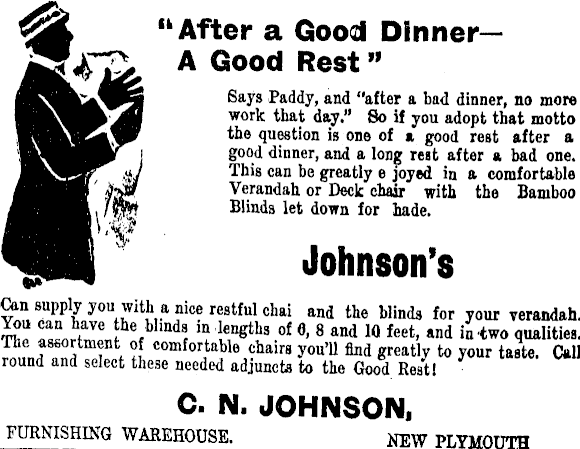 "After a Good Dinner—
A Good Rest"

Says Paddy, and "after a bad dinner, no more work that day." So if you adopt that motto the question is one of a good rest after a good dinner, and a long rest after a bad one. This can be greatly e joyed in a comfortable Verandah or Deck chair with the Bamboo Blinds let down for hade.

Johnson's

Can supply you with a nice restful chai and the blinds for your verandah. You can have the blinds in lengths of 6, 8 and 10 feet, and in two qualities. The assortment of comfortable chairs you'll find greatly to your taste. Call round and select these needed adjuncts to the Good Rest!

C. N. JOHNSON,

FURNISHING WAREHOUSE. NEW PLYMOUTH